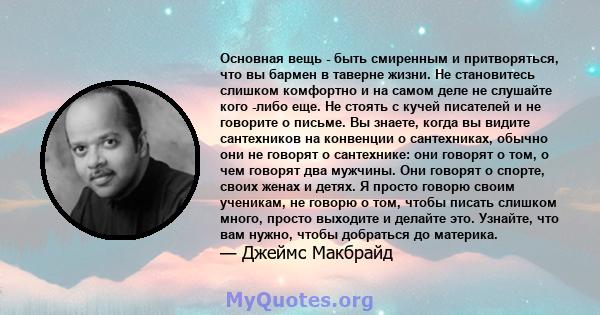 Основная вещь - быть смиренным и притворяться, что вы бармен в таверне жизни. Не становитесь слишком комфортно и на самом деле не слушайте кого -либо еще. Не стоять с кучей писателей и не говорите о письме. Вы знаете, когда вы видите сантехников на конвенции о сантехниках, обычно они не говорят о сантехнике: они говорят о том, о чем говорят два мужчины. Они говорят о спорте, своих женах и детях. Я просто говорю своим ученикам, не говорю о том, чтобы писать слишком много, просто выходите и делайте это. Узнайте, что вам нужно, чтобы добраться до материка.
— Джеймс Макбрайд

MyQuotes.org